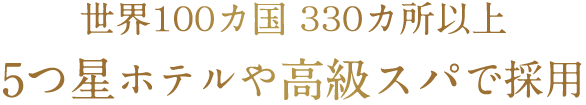 世界100カ国 330カ所以上
5つ星ホテルや高級スパで採用